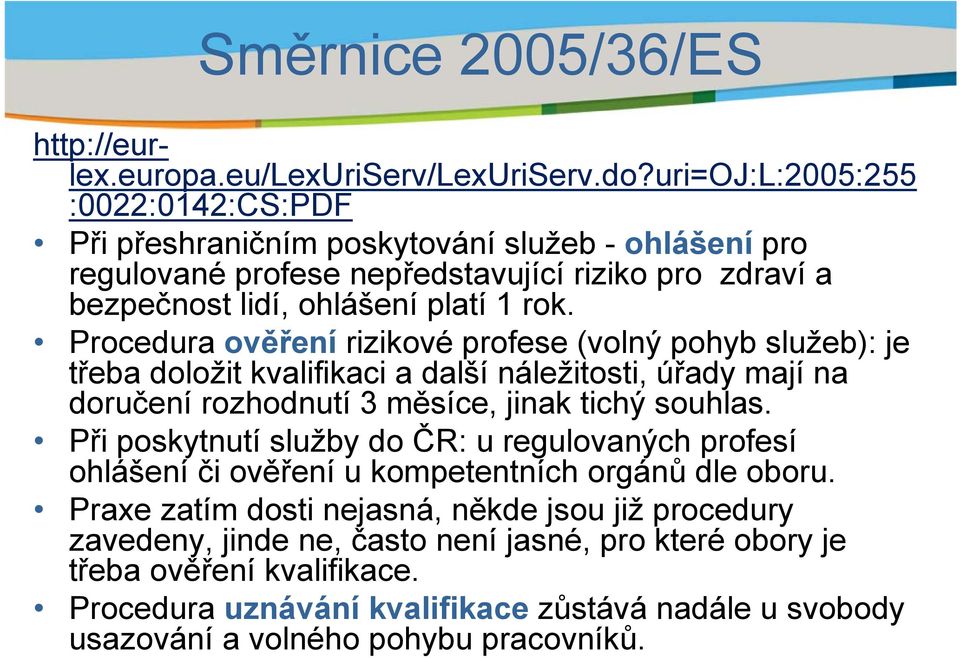 Směrnice 2005/36/ES

http://eur-lex.europa.eu/LexUriServ/LexUriServ.do?uri=OJ:L:2005:255:0022:0142:CS:PDF

• Při přeshraničním poskytování služeb - ohlášení pro regulované profese nepředstavující riziko pro zdraví a bezpečnost lidí, ohlášení platí 1 rok.
• Procedura ověření rizikové profese (volný pohyb služeb): je třeba doložit kvalifikaci a další náležitosti, úřady mají na doručení rozhodnutí 3 měsíce, jinak tichý souhlas.
• Při poskytnutí služby do ČR: u regulovaných profesí ohlášení či ověření u kompetentních orgánů dle oboru.
• Praxe zatím dosti nejasná, někde jsou již procedury zavedeny, jinde ne, často není jasné, pro které obory je třeba ověření kvalifikace.
• Procedura uznávání kvalifikace zůstává nadále u svobody usazování a volného pohybu pracovníků.